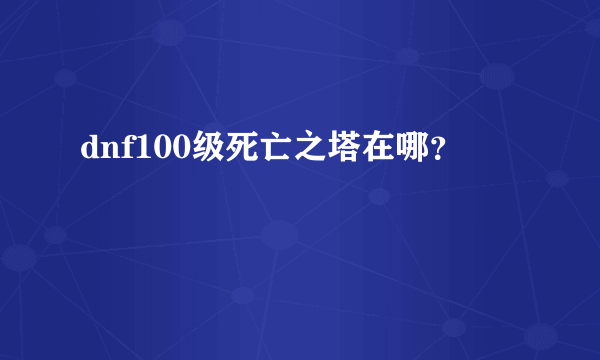 dnf100级死亡之塔在哪？